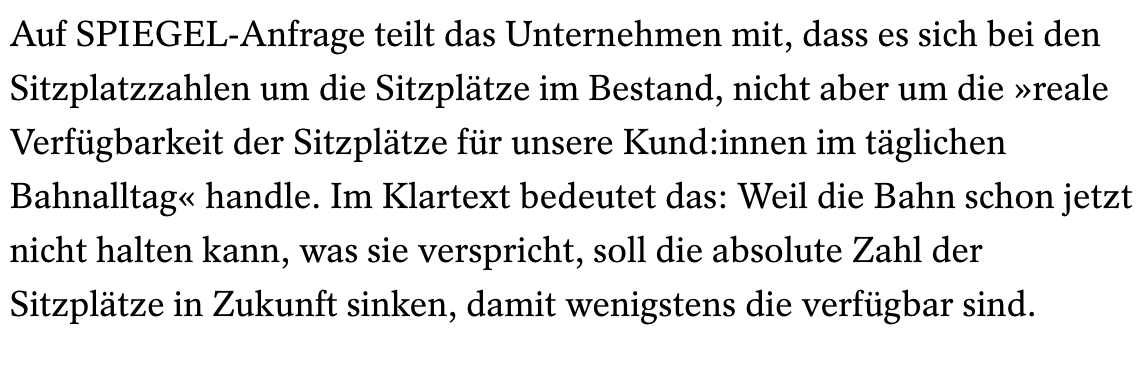 Auf SPIEGEL-Anfrage teilt das Unternehmen mit, dass es sich bei den Sitzplatzzahlen um die Sitzplätze im Bestand, nicht aber um die »reale Verfügbarkeit der Sitzplätze für unsere Kund:innen im täglichen Bahnalltag« handle. Im Klartext bedeutet das: Weil die Bahn schon jetzt nicht halten kann, was sie verspricht, soll die absolute Zahl der Sitzplätze in Zukunft sinken, damit wenigstens die verfügbar sind.